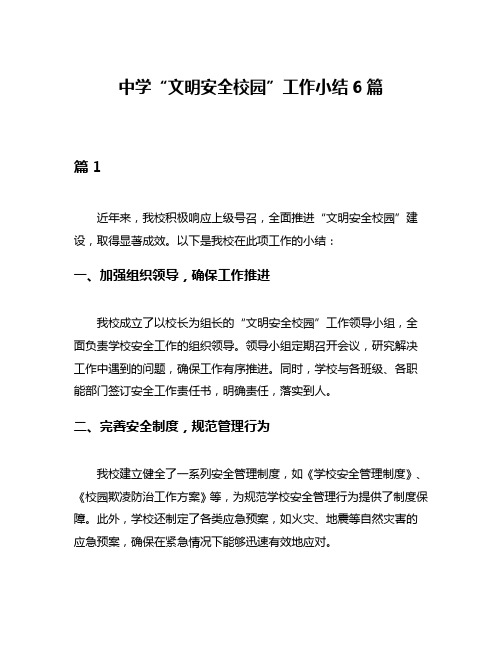 中学“文明安全校园”工作小结 6 篇

篇 1

近年来，我校积极响应上级号召，全面推进“文明安全校园”建设，取得显著成效。以下是我校在此项工作的小结：

一、加强组织领导，确保工作推进

我校成立了以校长为组长的“文明安全校园”工作领导小组，全面负责学校安全工作的组织领导。领导小组定期召开会议，研究解决工作中遇到的问题，确保工作有序推进。同时，学校与各班级、各职能部门签订安全工作责任书，明确责任，落实到人。

二、完善安全制度，规范管理行为

我校建立健全了一系列安全管理制度，如《学校安全管理制度》、《校园欺凌防治工作方案》等，为规范学校安全管理行为提供了制度保障。此外，学校还制定了各类应急预案，如火灾、地震等自然灾害的应急预案，确保在紧急情况下能够迅速有效地应对。